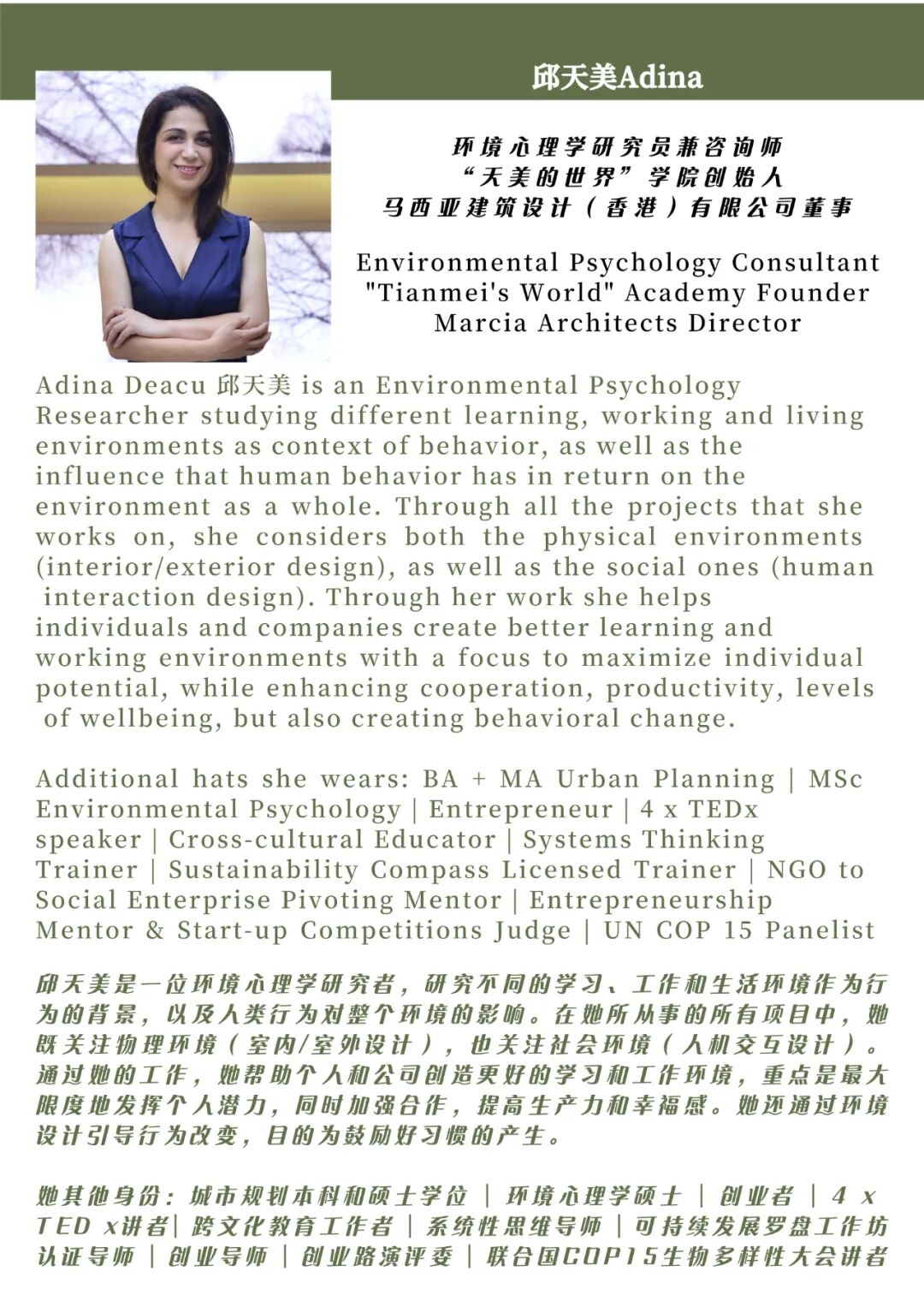 邱天美Adina

环境心理学研究员兼咨询师
“天美的世界”学院创始人
马西亚建筑设计（香港）有限公司董事

Environmental Psychology Consultant
"Tianmei's World" Academy Founder
Marcia Architects Director

Adina Deacu 邱天美 is an Environmental Psychology Researcher studying different learning, working and living environments as context of behavior, as well as the influence that human behavior has in return on the environment as a whole. Through all the projects that she works on, she considers both the physical environments (interior/exterior design), as well as the social ones (human interaction design). Through her work she helps individuals and companies create better learning and working environments with a focus to maximize individual potential, while enhancing cooperation, productivity, levels of wellbeing, but also creating behavioral change.

Additional hats she wears: BA + MA Urban Planning | MSc Environmental Psychology | Entrepreneur | 4 x TEDx speaker | Cross-cultural Educator | Systems Thinking Trainer | Sustainability Compass Licensed Trainer | NGO to Social Enterprise Pivoting Mentor | Entrepreneurship Mentor & Start-up Competitions Judge | UN COP 15 Panelist

邱天美是一位环境心理学研究者，研究不同的学习、工作和生活环境作为行为的背景，以及人类行为对整个环境的影响。在她所从事的所有项目中，她既关注物理环境（室内/室外设计），也关注社会环境（人机交互设计）。通过她的工作，她帮助个人和公司创造更好的学习和工作环境，重点是最大限度地发挥个人潜力，同时加强合作，提高生产力和幸福感。她还通过环境设计引导行为改变，目的为鼓励好习惯的产生。

她其他身份：城市规划本科和硕士学位 ｜ 环境心理学硕士 ｜ 创业者 ｜ 4 x TED x讲者| 跨文化教育工作者 ｜ 系统性思维导师 ｜ 可持续发展罗盘工作坊认证导师 ｜ 创业导师 ｜ 创业路演评委 ｜ 联合国COP15生物多样性大会讲者